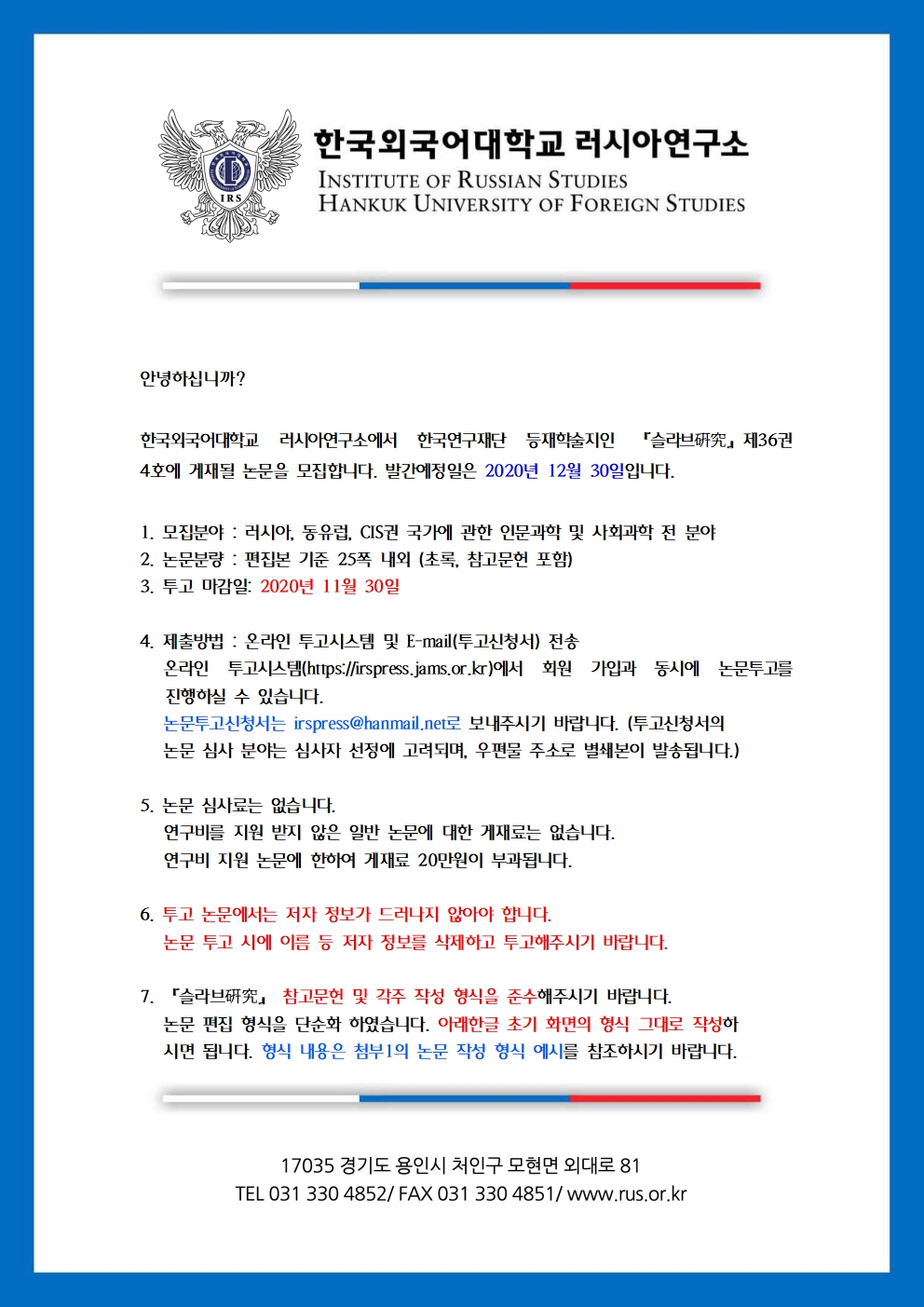 IRS

한국외국어대학교 러시아연구소
INSTITUTE OF RUSSIAN STUDIES
HANKUK UNIVERSITY OF FOREIGN STUDIES

안녕하십니까?

한국외국어대학교 러시아연구소에서 한국연구재단 등재학술지인 『슬라브硏究』 제36권 4호에 게재될 논문을 모집합니다. 발간예정일은 2020년 12월 30일입니다.

1. 모집분야 : 러시아, 동유럽, CIS권 국가에 관한 인문과학 및 사회과학 전 분야
2. 논문분량 : 편집본 기준 25쪽 내외 (초록, 참고문헌 포함)
3. 투고 마감일: 2020년 11월 30일

4. 제출방법 : 온라인 투고시스템 및 E-mail(투고신청서) 전송
온라인 투고시스템(https://irspress.jams.or.kr)에서 회원 가입과 동시에 논문투고를 진행하실 수 있습니다.
논문투고신청서는 irspress@hanmail.net로 보내주시기 바랍니다. (투고신청서의 논문 심사 분야는 심사자 선정에 고려되며, 우편물 주소로 별쇄본이 발송됩니다.)

5. 논문 심사료는 없습니다.
연구비를 지원 받지 않은 일반 논문에 대한 게재료는 없습니다.
연구비 지원 논문에 한하여 게재료 20만원이 부과됩니다.

6. 투고 논문에서는 저자 정보가 드러나지 않아야 합니다.
논문 투고 시에 이름 등 저자 정보를 삭제하고 투고해주시기 바랍니다.

7. 『슬라브硏究』 참고문헌 및 각주 작성 형식을 준수해주시기 바랍니다.
논문 편집 형식을 단순화 하였습니다. 아래한글 초기 화면의 형식 그대로 작성하시면 됩니다. 형식 내용은 첨부1의 논문 작성 형식 예시를 참조하시기 바랍니다.

17035 경기도 용인시 처인구 모현면 외대로 81
TEL 031 330 4852/ FAX 031 330 4851/ www.rus.or.kr